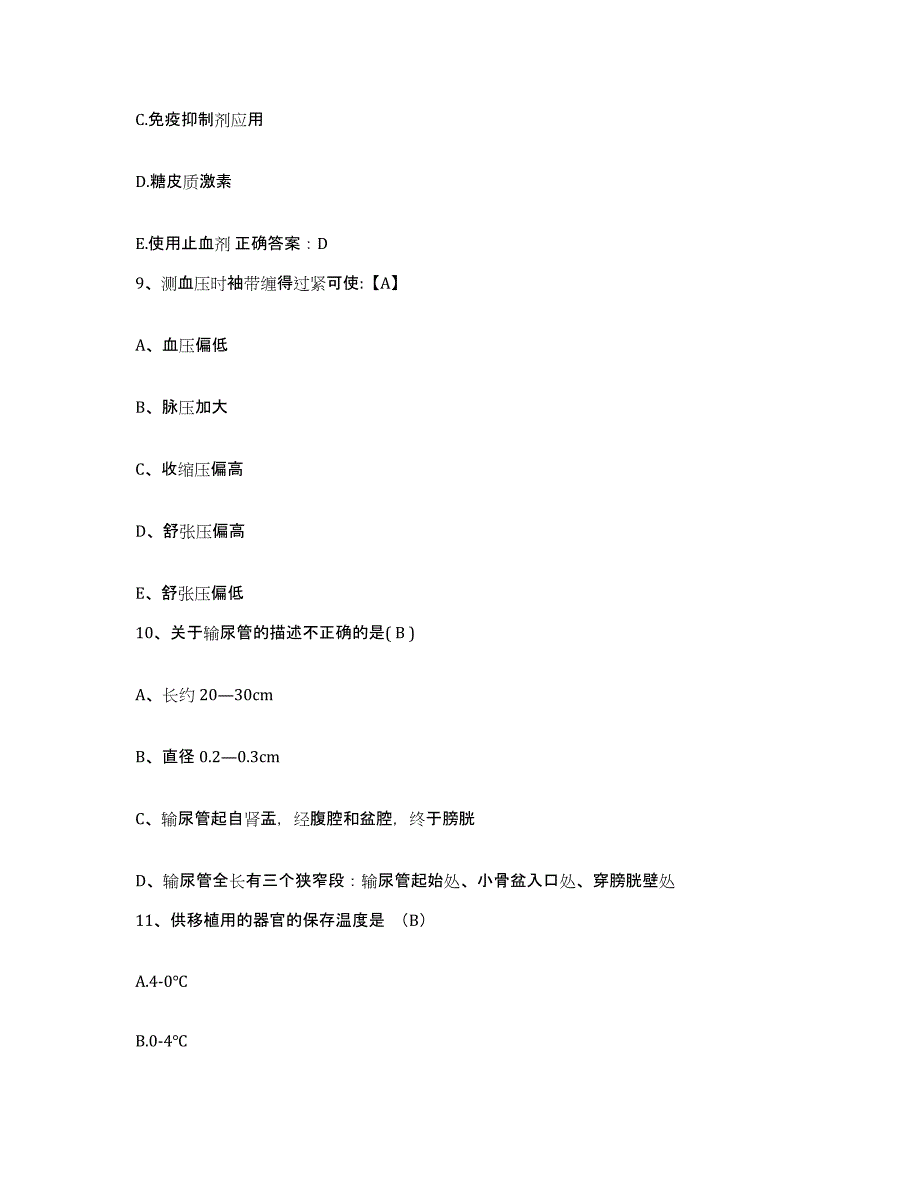 C.免疫抑制剂应用

D.糖皮质激素

E.使用止血剂 正确答案：D

9、测血压时袖带缠得过紧可使:【A】

A、血压偏低

B、脉压加大

C、收缩压偏高

D、舒张压偏高

E、舒张压偏低

10、关于输尿管的描述不正确的是( B )

A、长约 20—30cm

B、直径 0.2—0.3cm

C、输尿管起自肾盂，经腹腔和盆腔，终于膀胱

D、输尿管全长有三个狭窄段：输尿管起始处、小骨盆入口处、穿膀胱壁处

11、供移植用的器官的保存温度是 （B）

A.4-0℃

B.0-4℃